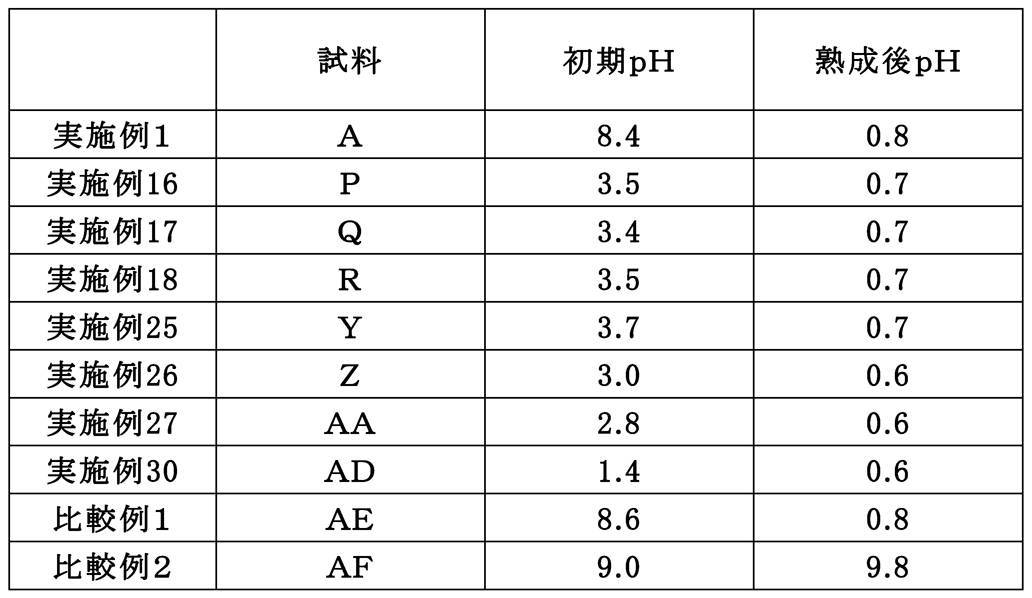 |  | 試料 | 初期pH | 熟成後pH |
|---|---|---|---|
| 実施例1 | A | 8.4 | 0.8 |
| 実施例16 | P | 3.5 | 0.7 |
| 実施例17 | Q | 3.4 | 0.7 |
| 実施例18 | R | 3.5 | 0.7 |
| 実施例25 | Y | 3.7 | 0.7 |
| 実施例26 | Z | 3.0 | 0.6 |
| 実施例27 | AA | 2.8 | 0.6 |
| 実施例30 | AD | 1.4 | 0.6 |
| 比較例1 | AE | 8.6 | 0.8 |
| 比較例2 | AF | 9.0 | 9.8 |